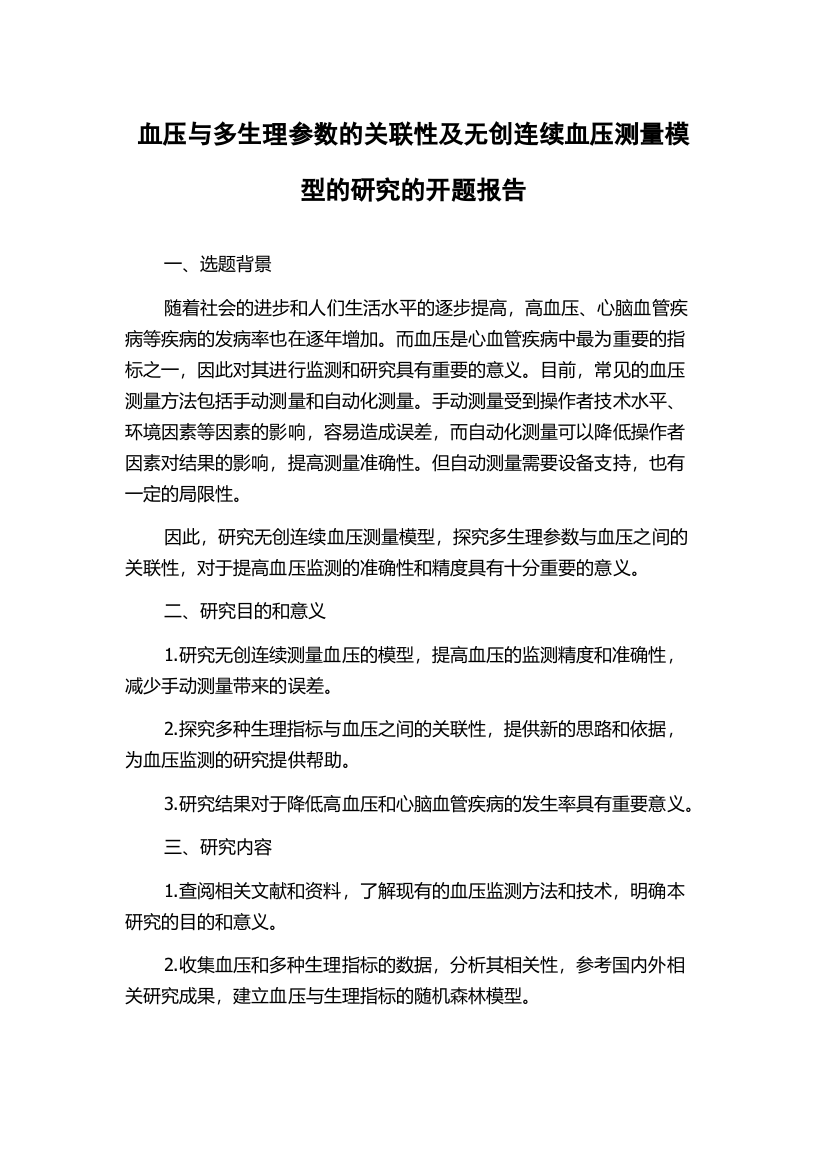 血压与多生理参数的关联性及无创连续血压测量模型的研究的开题报告

一、选题背景

随着社会的进步和人们生活水平的逐步提高，高血压、心脑血管疾病等疾病的发病率也在逐年增加。而血压是心血管疾病中最为重要的指标之一，因此对其进行监测和研究具有重要的意义。目前，常见的血压测量方法包括手动测量和自动化测量。手动测量受到操作者技术水平、环境因素等因素的影响，容易造成误差，而自动化测量可以降低操作者因素对结果的影响，提高测量准确性。但自动测量需要设备支持，也有一定的局限性。

因此，研究无创连续血压测量模型，探究多生理参数与血压之间的关联性，对于提高血压监测的准确性和精度具有十分重要的意义。

二、研究目的和意义

1.研究无创连续测量血压的模型，提高血压的监测精度和准确性，减少手动测量带来的误差。

2.探究多种生理指标与血压之间的关联性，提供新的思路和依据，为血压监测的研究提供帮助。

3.研究结果对于降低高血压和心脑血管疾病的发生率具有重要意义。

三、研究内容

1.查阅相关文献和资料，了解现有的血压监测方法和技术，明确本研究的目的和意义。

2.收集血压和多种生理指标的数据，分析其相关性，参考国内外相关研究成果，建立血压与生理指标的随机森林模型。